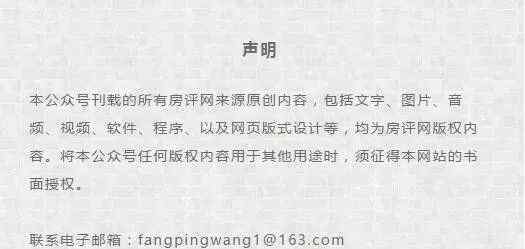 声明

本公众号刊载的所有房评网来源原创内容，包括文字、图片、音频、视频、软件、程序、以及网页版式设计等，均为房评网版权内容。将本公众号任何版权内容用于其他用途时，须征得本网站的书面授权。

联系电子邮箱：fangpingwang1@163.com